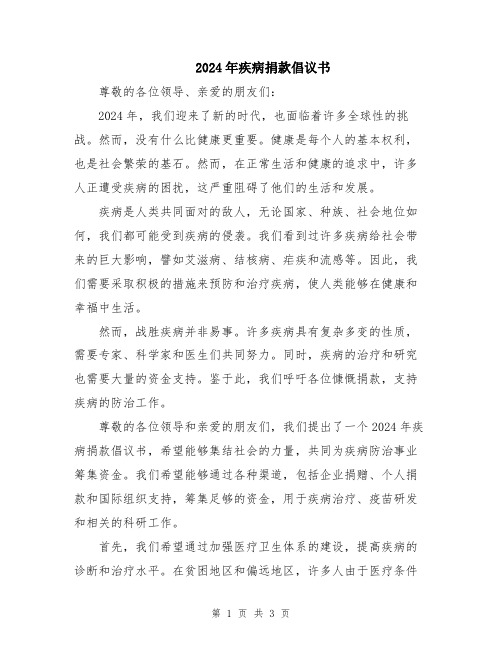 2024年疾病捐款倡议书

尊敬的各位领导、亲爱的朋友们:

2024年，我们迎来了新的时代，也面临着许多全球性的挑战。然而，没有什么比健康更重要。健康是每个人的基本权利，也是社会繁荣的基石。然而，在正常生活和健康的追求中，许多人正遭受疾病的困扰，这严重阻碍了他们的生活和发展。

疾病是人类共同面对的敌人，无论国家、种族、社会地位如何，我们都可能受到疾病的侵袭。我们看到过许多疾病给社会带来的巨大影响，譬如艾滋病、结核病、疟疾和流感等。因此，我们需要采取积极的措施来预防和治疗疾病，使人类能够在健康和幸福中生活。

然而，战胜疾病并非易事。许多疾病具有复杂多变的性质，需要专家、科学家和医生们共同努力。同时，疾病的治疗和研究也需要大量的资金支持。鉴于此，我们呼吁各位慷慨捐款，支持疾病的防治工作。

尊敬的各位领导和亲爱的朋友们，我们提出了一个2024年疾病捐款倡议书，希望能够集结社会的力量，共同为疾病防治事业筹集资金。我们希望能够通过各种渠道，包括企业捐赠、个人捐款和国际组织支持，筹集足够的资金，用于疾病治疗、疫苗研发和相关的科研工作。

首先，我们希望通过加强医疗卫生体系的建设，提高疾病的诊断和治疗水平。在贫困地区和偏远地区，许多人由于医疗条件

第 1 页 共 3 页